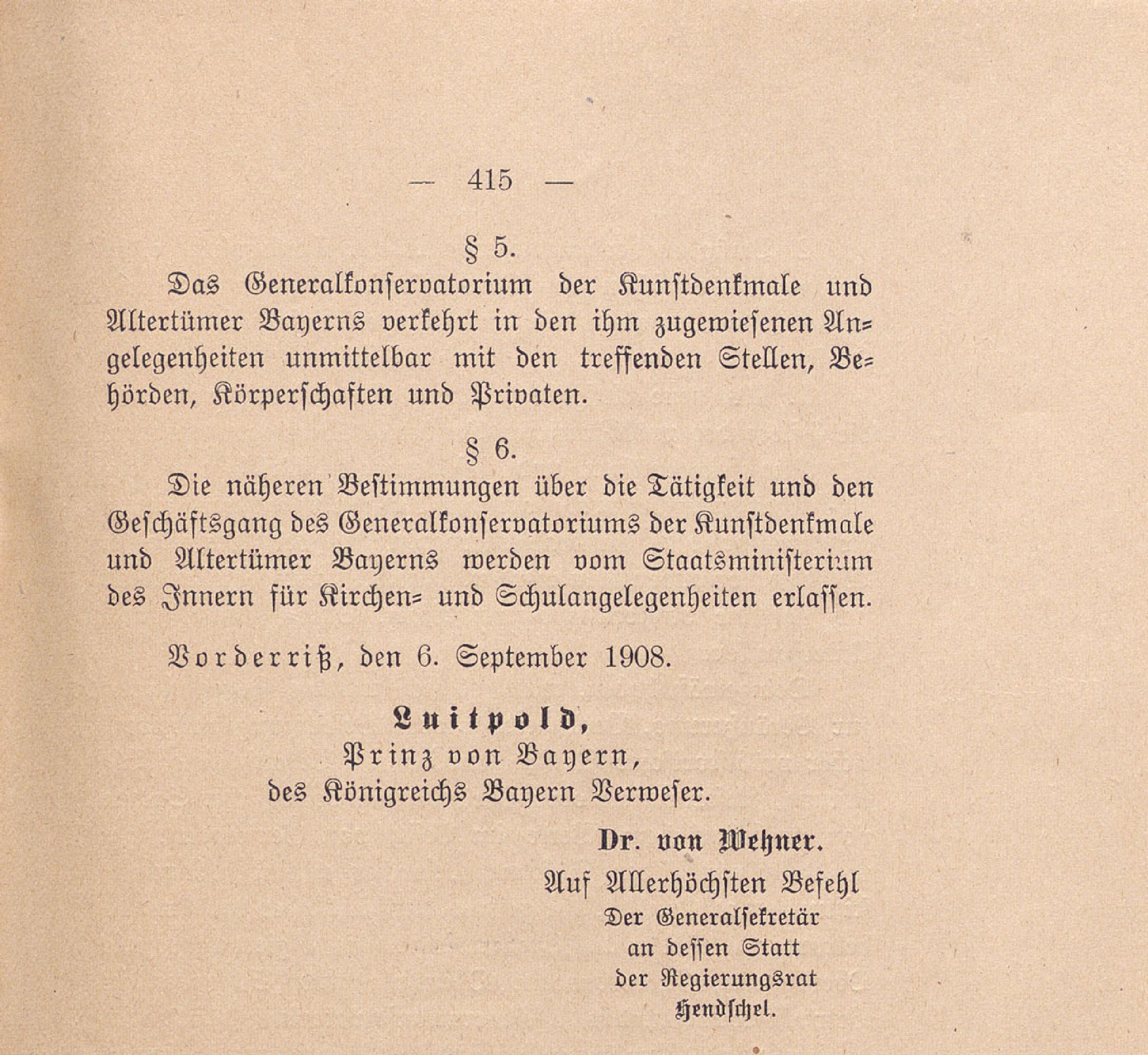 — 415 —

§ 5.

Das Generalkonservatorium der Kunstdenkmale und Altertümer Bayerns verkehrt in den ihm zugewiesenen Angelegenheiten unmittelbar mit den treffenden Stellen, Behörden, Körperschaften und Privaten.

§ 6.

Die näheren Bestimmungen über die Tätigkeit und den Geschäftsgang des Generalkonservatoriums der Kunstdenkmale und Altertümer Bayerns werden vom Staatsministerium des Innern für Kirchen- und Schulangelegenheiten erlassen.

Vorderriß, den 6. September 1908.

Luitpold,
Prinz von Bayern,
des Königreichs Bayern Verweser.

Dr. von Wehner.

Auf Allerhöchsten Befehl
Der Generalsekretär
an dessen Statt
der Regierungsrat
Hendschel.